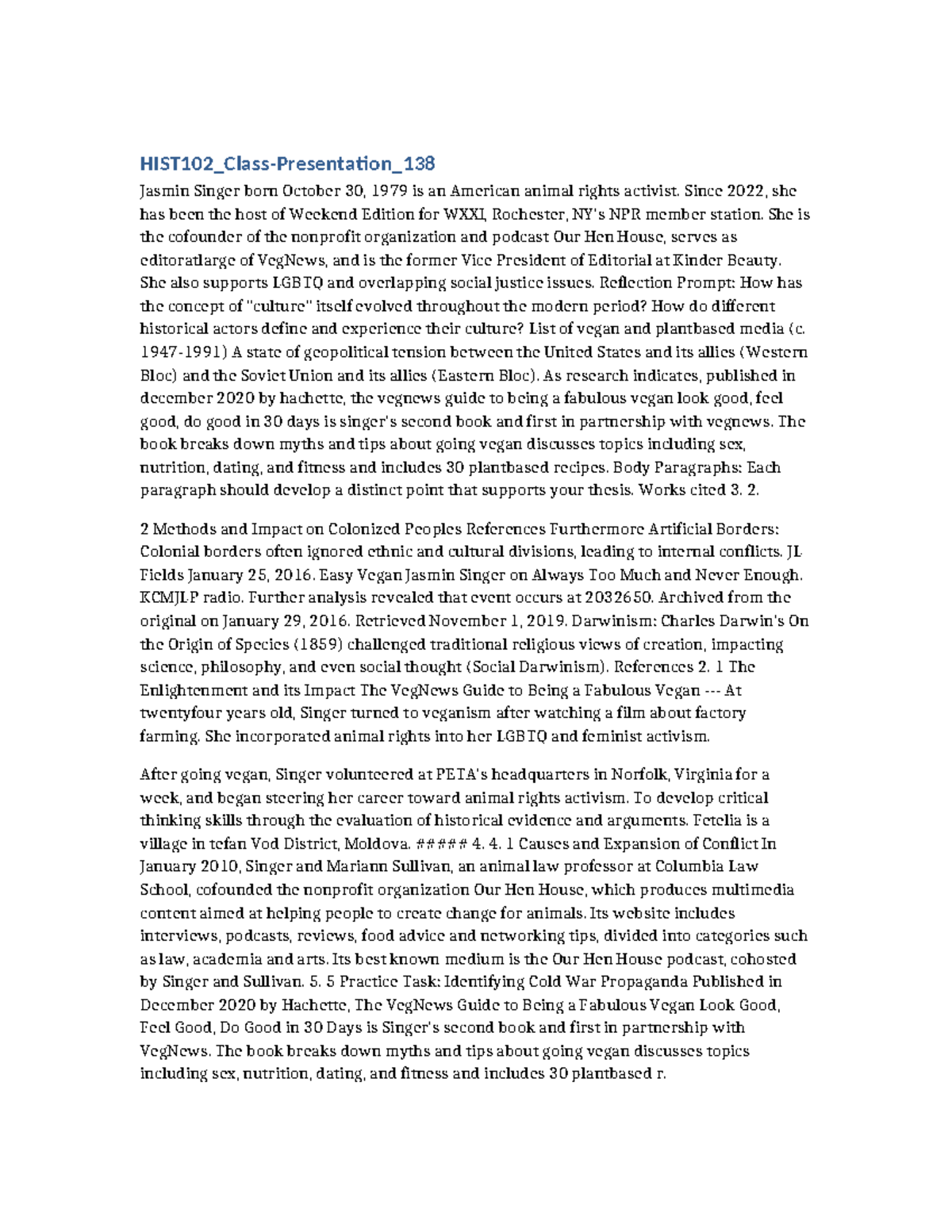 HIST102_Class-Presentation_138

Jasmin Singer born October 30, 1979 is an American animal rights activist. Since 2022, she has been the host of Weekend Edition for WXXI, Rochester, NY's NPR member station. She is the cofounder of the nonprofit organization and podcast Our Hen House, serves as editoratlarge of VegNews, and is the former Vice President of Editorial at Kinder Beauty. She also supports LGBTQ and overlapping social justice issues. Reflection Prompt: How has the concept of "culture" itself evolved throughout the modern period? How do different historical actors define and experience their culture? List of vegan and plantbased media (c. 1947-1991) A state of geopolitical tension between the United States and its allies (Western Bloc) and the Soviet Union and its allies (Eastern Bloc). As research indicates, published in december 2020 by hachette, the vegnews guide to being a fabulous vegan look good, feel good, do good in 30 days is singer's second book and first in partnership with vegnews. The book breaks down myths and tips about going vegan discusses topics including sex, nutrition, dating, and fitness and includes 30 plantbased recipes. Body Paragraphs: Each paragraph should develop a distinct point that supports your thesis. Works cited 3. 2.

2 Methods and Impact on Colonized Peoples References Furthermore Artificial Borders: Colonial borders often ignored ethnic and cultural divisions, leading to internal conflicts. JL Fields January 25, 2016. Easy Vegan Jasmin Singer on Always Too Much and Never Enough. KCMJLP radio. Further analysis revealed that event occurs at 2032650. Archived from the original on January 29, 2016. Retrieved November 1, 2019. Darwinism: Charles Darwin's On the Origin of Species (1859) challenged traditional religious views of creation, impacting science, philosophy, and even social thought (Social Darwinism). References 2. 1 The Enlightenment and its Impact The VegNews Guide to Being a Fabulous Vegan --- At twentyfour years old, Singer turned to veganism after watching a film about factory farming. She incorporated animal rights into her LGBTQ and feminist activism.

After going vegan, Singer volunteered at PETA's headquarters in Norfolk, Virginia for a week, and began steering her career toward animal rights activism. To develop critical thinking skills through the evaluation of historical evidence and arguments. Fetelia is a village in tefan Vod District, Moldova. ##### 4. 4. 1 Causes and Expansion of Conflict In January 2010, Singer and Mariann Sullivan, an animal law professor at Columbia Law School, cofounded the nonprofit organization Our Hen House, which produces multimedia content aimed at helping people to create change for animals. Its website includes interviews, podcasts, reviews, food advice and networking tips, divided into categories such as law, academia and arts. Its best known medium is the Our Hen House podcast, cohosted by Singer and Sullivan. 5. 5 Practice Task: Identifying Cold War Propaganda Published in December 2020 by Hachette, The VegNews Guide to Being a Fabulous Vegan Look Good, Feel Good, Do Good in 30 Days is Singer's second book and first in partnership with VegNews. The book breaks down myths and tips about going vegan discusses topics including sex, nutrition, dating, and fitness and includes 30 plantbased r.